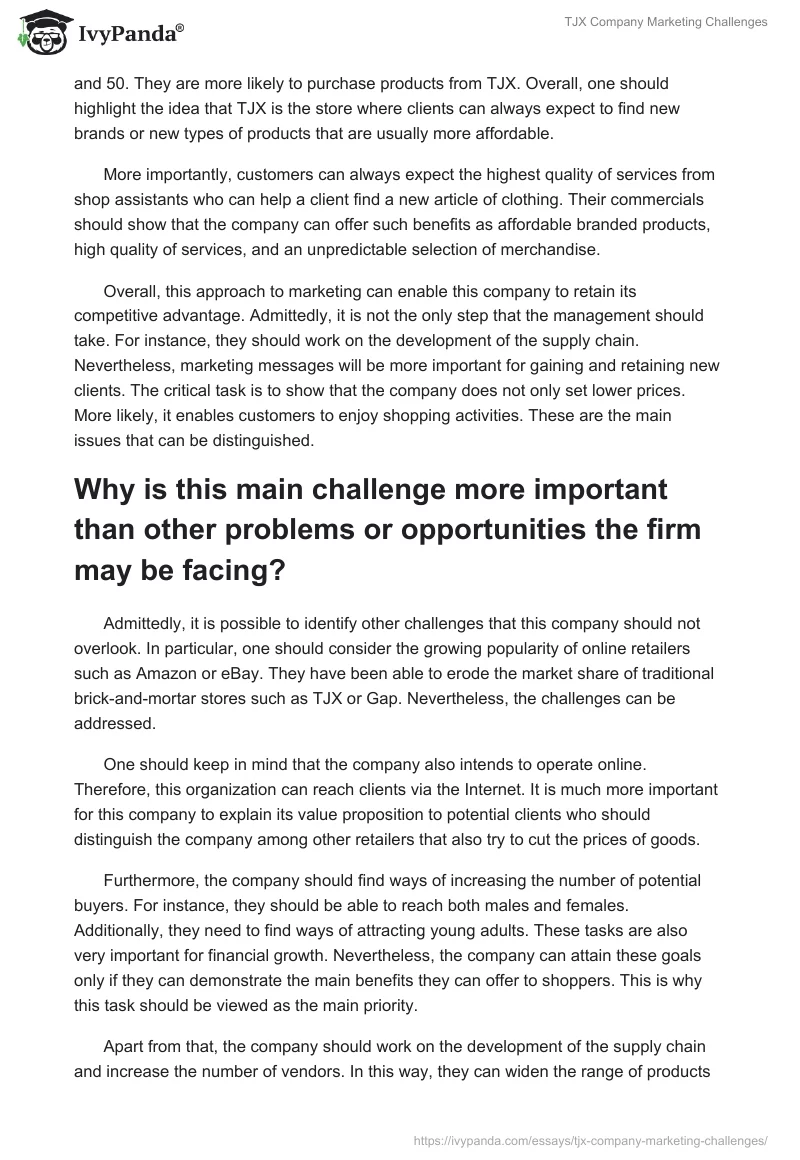 IvyPanda®

TJX Company Marketing Challenges

and 50. They are more likely to purchase products from TJX. Overall, one should highlight the idea that TJX is the store where clients can always expect to find new brands or new types of products that are usually more affordable.

More importantly, customers can always expect the highest quality of services from shop assistants who can help a client find a new article of clothing. Their commercials should show that the company can offer such benefits as affordable branded products, high quality of services, and an unpredictable selection of merchandise.

Overall, this approach to marketing can enable this company to retain its competitive advantage. Admittedly, it is not the only step that the management should take. For instance, they should work on the development of the supply chain. Nevertheless, marketing messages will be more important for gaining and retaining new clients. The critical task is to show that the company does not only set lower prices. More likely, it enables customers to enjoy shopping activities. These are the main issues that can be distinguished.

Why is this main challenge more important than other problems or opportunities the firm may be facing?

Admittedly, it is possible to identify other challenges that this company should not overlook. In particular, one should consider the growing popularity of online retailers such as Amazon or eBay. They have been able to erode the market share of traditional brick-and-mortar stores such as TJX or Gap. Nevertheless, the challenges can be addressed.

One should keep in mind that the company also intends to operate online. Therefore, this organization can reach clients via the Internet. It is much more important for this company to explain its value proposition to potential clients who should distinguish the company among other retailers that also try to cut the prices of goods.

Furthermore, the company should find ways of increasing the number of potential buyers. For instance, they should be able to reach both males and females. Additionally, they need to find ways of attracting young adults. These tasks are also very important for financial growth. Nevertheless, the company can attain these goals only if they can demonstrate the main benefits they can offer to shoppers. This is why this task should be viewed as the main priority.

Apart from that, the company should work on the development of the supply chain and increase the number of vendors. In this way, they can widen the range of products

https://ivypanda.com/essays/tjx-company-marketing-challenges/